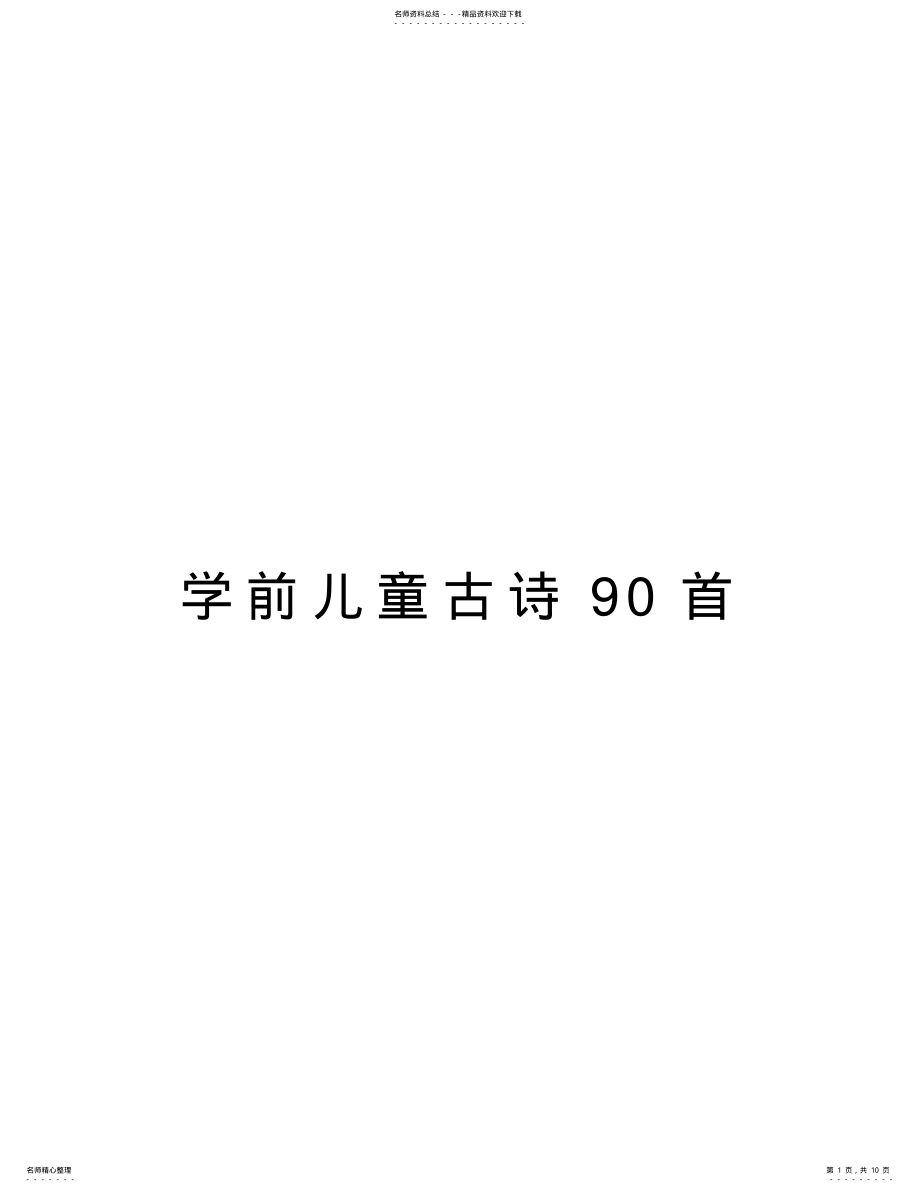 名师资料总结 - - -精品资料欢迎下载

学前儿童古诗 90 首

名师精心整理

第 1 页，共 10 页